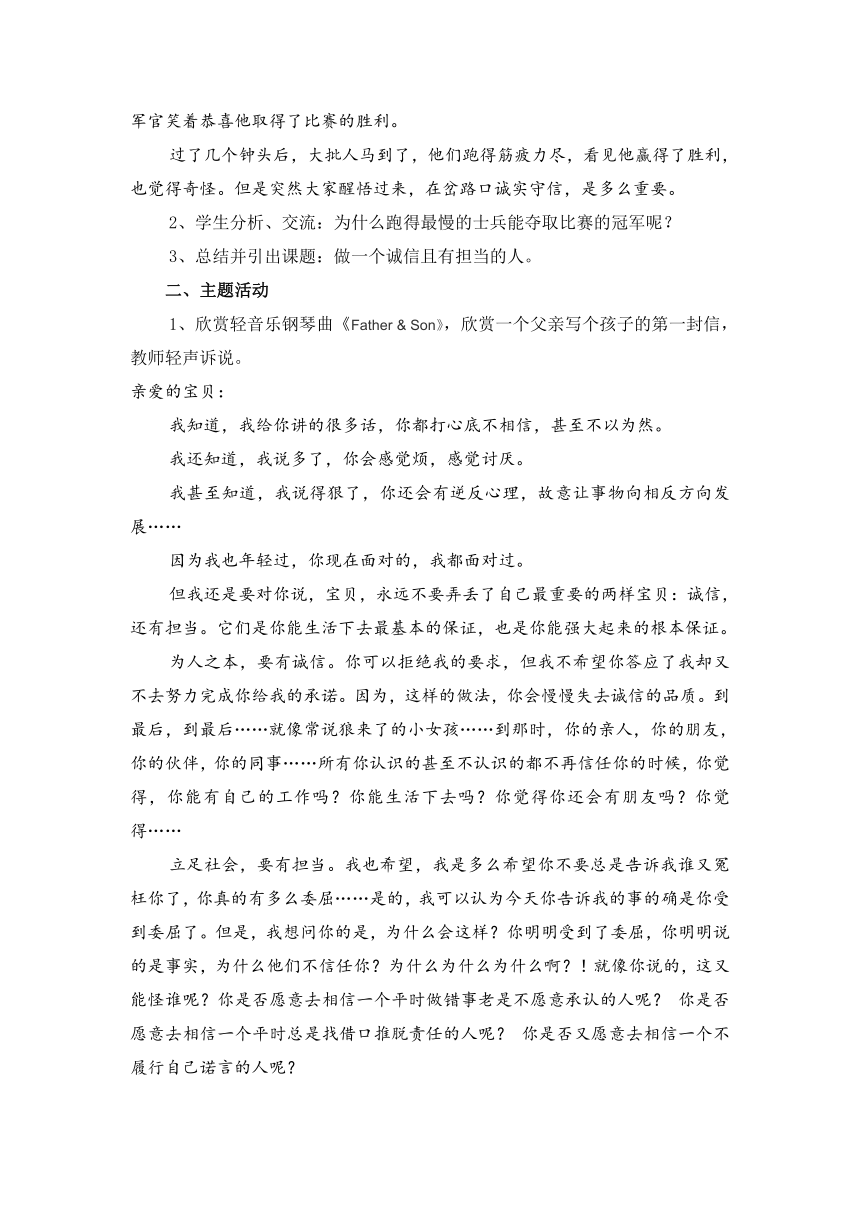 军官笑着恭喜他取得了比赛的胜利。

过了几个钟头后，大批人马到了，他们跑得筋疲力尽，看见他赢得了胜利，也觉得奇怪。但是突然大家醒悟过来，在岔路口诚实守信，是多么重要。

2、学生分析、交流：为什么跑得最慢的士兵能夺取比赛的冠军呢？

3、总结并引出课题：做一个诚信且有担当的人。

二、主题活动

1、欣赏轻音乐钢琴曲《Father & Son》，欣赏一个父亲写个孩子的第一封信，教师轻声诉说。

亲爱的宝贝：

我知道，我给你讲的很多话，你都打心底不相信，甚至不以为然。

我还知道，我说多了，你会感觉烦，感觉讨厌。

我甚至知道，我说得狠了，你还会有逆反心理，故意让事物向相反方向发展……

因为我也年轻过，你现在面对的，我都面对过。

但我还是要对你说，宝贝，永远不要弄丢了自己最重要的两样宝贝：诚信，还有担当。它们是你能生活下去最基本的保证，也是你能强大起来的根本保证。

为人之本，要有诚信。你可以拒绝我的要求，但我不希望你答应了我却又不去努力完成你给我的承诺。因为，这样的做法，你会慢慢失去诚信的品质。到最后，到最后……就像常说狼来了的小女孩……到那时，你的亲人，你的朋友，你的伙伴，你的同事……所有你认识的甚至不认识的都不再信任你的时候，你觉得，你能有自己的工作吗？你能生活下去吗？你觉得你还会有朋友吗？你觉得……

立足社会，要有担当。我也希望，我是多么希望你不要总是告诉我谁又冤枉你了，你真的有多么委屈……是的，我可以认为今天你告诉我的事的确是你受到委屈了。但是，我想问你的是，为什么会这样？你明明受到了委屈，你明明说的是事实，为什么他们不信任你？为什么为什么为什么啊？！就像你说的，这又能怪谁呢？你是否愿意去相信一个平时做错事老是不愿意承认的人呢？ 你是否愿意去相信一个平时总是找借口推脱责任的人呢？ 你是否又愿意去相信一个不履行自己诺言的人呢？